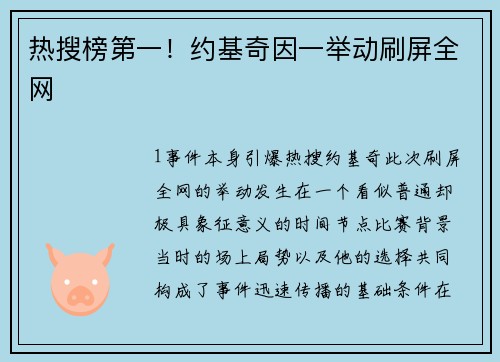 热搜榜第一！约基奇因一举动刷屏全网

1事件本身引爆热搜约基奇此次刷屏全网的举动发生在一个看似普通却极具象征意义的时间节点比赛背景当时的场上局势以及他的选择共同构成了事件迅速传播的基础条件在